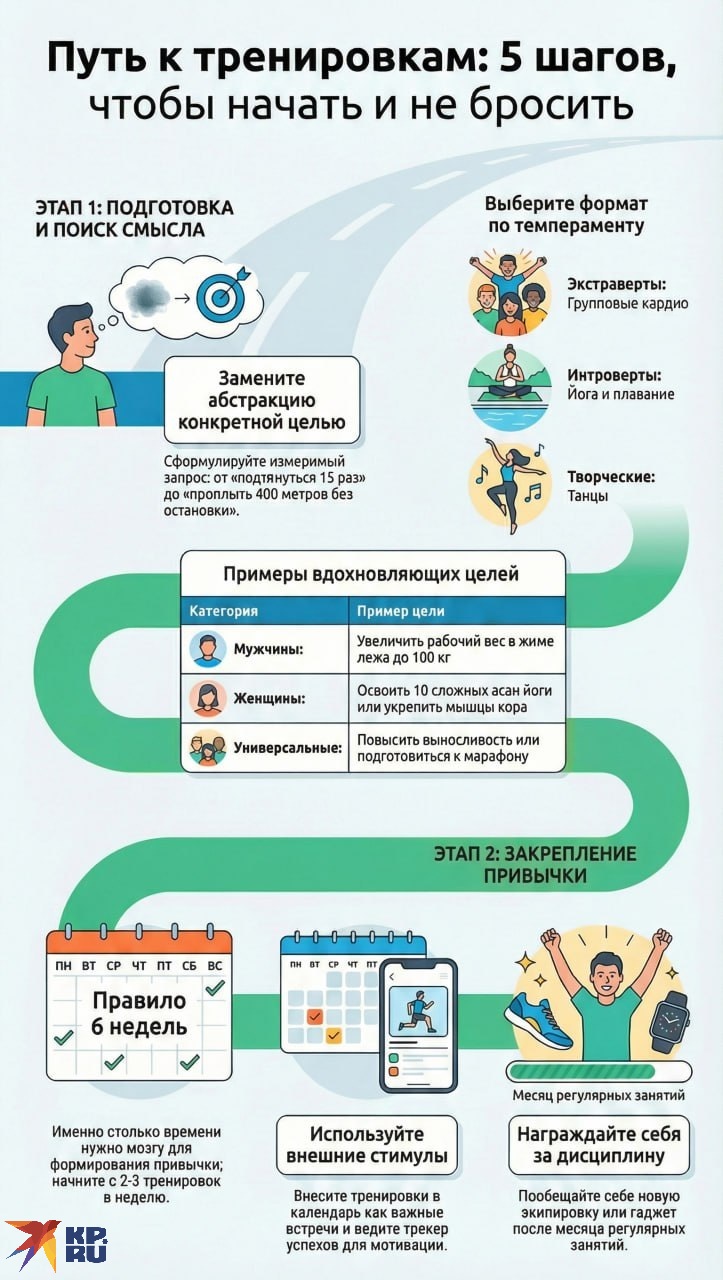 Путь к тренировкам: 5 шагов, чтобы начать и не бросить

ЭТАП 1: ПОДГОТОВКА И ПОИСК СМЫСЛА

Замените абстракцию конкретной целью

Сформулируйте измеримый запрос: от «подтянуться 15 раз» до «проплыть 400 метров без остановки».

Выберите формат по темпераменту

Экстраверты: Групповые кардио

Интроверты: Йога и плавание

Творческие: Танцы

Примеры вдохновляющих целей

| Категория | Пример цели |
|---|---|
| Мужчины: | Увеличить рабочий вес в жиме лежа до 100 кг |
| Женщины: | Освоить 10 сложных асан йоги или укрепить мышцы кора |
| Универсальные: | Повысить выносливость или подготовиться к марафону |

ЭТАП 2: ЗАКРЕПЛЕНИЕ ПРИВЫЧКИ

ПН ВТ СР ЧТ ПТ СБ ВС

Правило 6 недель

Именно столько времени нужно мозгу для формирования привычки; начните с 2-3 тренировок в неделю.

ПН ВТ СР ЧТ ПТ

Используйте внешние стимулы

Внесите тренировки в календарь как важные встречи и ведите трекер успехов для мотивации.

Месяц регулярных занятий

Награждайте себя за дисциплину

Пообещайте себе новую экипировку или гаджет после месяца регулярных занятий.

KP.RU